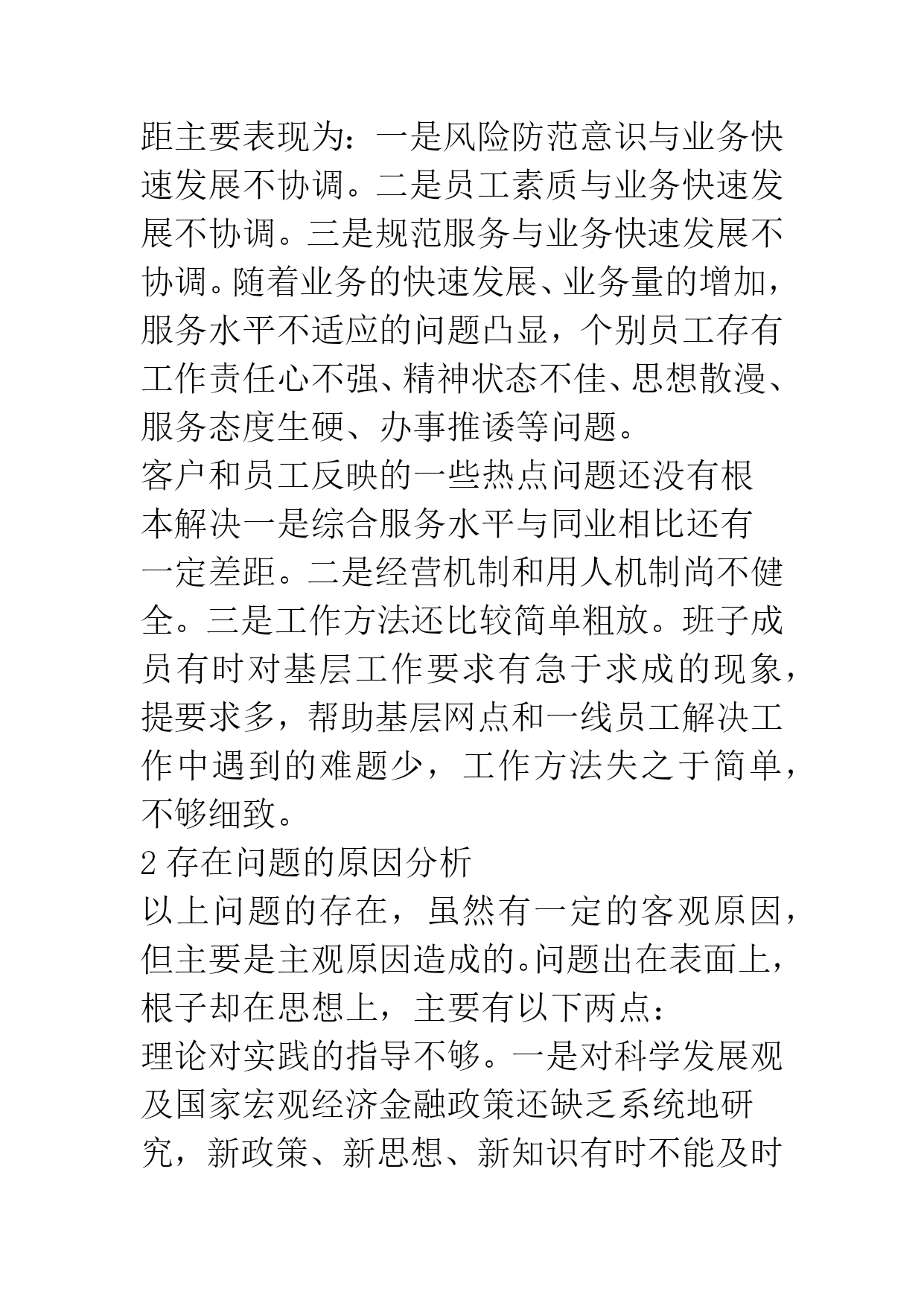 距主要表现为：一是风险防范意识与业务快速发展不协调。二是员工素质与业务快速发展不协调。三是规范服务与业务快速发展不协调。随着业务的快速发展、业务量的增加，服务水平不适应的问题凸显，个别员工存有工作责任心不强、精神状态不佳、思想散漫、服务态度生硬、办事推诿等问题。

客户和员工反映的一些热点问题还没有根本解决一是综合服务水平与同业相比还有一定差距。二是经营机制和用人机制尚不健全。三是工作方法还比较简单粗放。班子成员有时对基层工作要求有急于求成的现象，提要求多，帮助基层网点和一线员工解决工作中遇到的难题少，工作方法失之于简单，不够细致。

2 存在问题的原因分析

以上问题的存在，虽然有一定的客观原因，但主要是主观原因造成的。问题出在表面上，根子却在思想上，主要有以下两点：

理论对实践的指导不够。一是对科学发展观及国家宏观经济金融政策还缺乏系统地研究，新政策、新思想、新知识有时不能及时